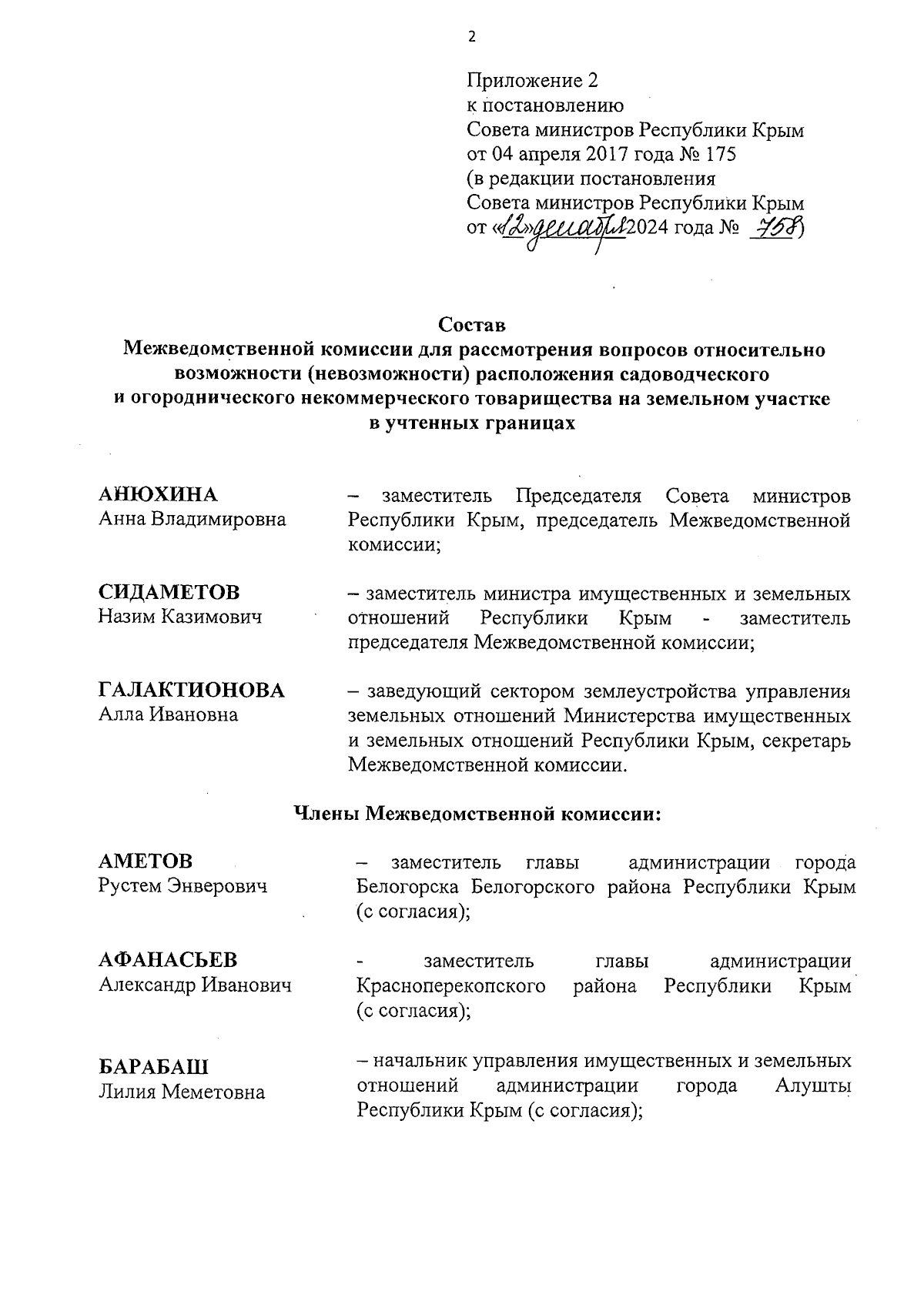 2

Приложение 2
к постановлению
Совета министров Республики Крым
от 04 апреля 2017 года № 175
(в редакции постановления
Совета министров Республики Крым
от «12» декабря 2024 года № 758)

Состав
Межведомственной комиссии для рассмотрения вопросов относительно возможности (невозможности) расположения садоводческого и огороднического некоммерческого товарищества на земельном участке в учтенных границах

АНЮХИНА
Анна Владимировна – заместитель Председателя Совета министров Республики Крым, председатель Межведомственной комиссии;

СИДАМЕТОВ
Назим Казимович – заместитель министра имущественных и земельных отношений Республики Крым - заместитель председателя Межведомственной комиссии;

ГАЛАКТИОНОВА
Алла Ивановна – заведующий сектором землеустройства управления земельных отношений Министерства имущественных и земельных отношений Республики Крым, секретарь Межведомственной комиссии.

Члены Межведомственной комиссии:

АМЕТОВ
Рустем Энверович – заместитель главы администрации города Белогорска Белогорского района Республики Крым (с согласия);

АФАНАСЬЕВ
Александр Иванович - заместитель главы администрации Красноперекопского района Республики Крым (с согласия);

БАРАБАШ
Лилия Меметовна – начальник управления имущественных и земельных отношений администрации города Алушты Республики Крым (с согласия);